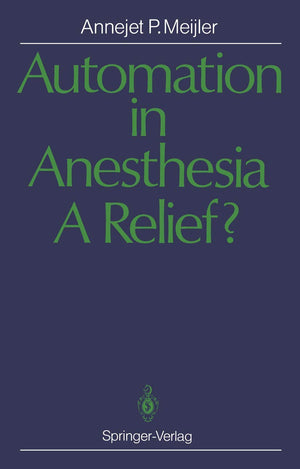 Annejet P. Meijler

Automation in Anesthesia A Relief?

Springer-Verlag